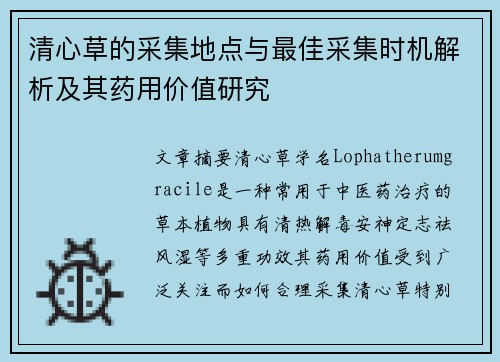 清心草的采集地点与最佳采集时机解析及其药用价值研究

文章摘要清心草学名Lophatherumgracile是一种常用于中医药治疗的草本植物具有清热解毒安神定志祛风湿等多重功效其药用价值受到广泛关注而如何合理采集清心草特别